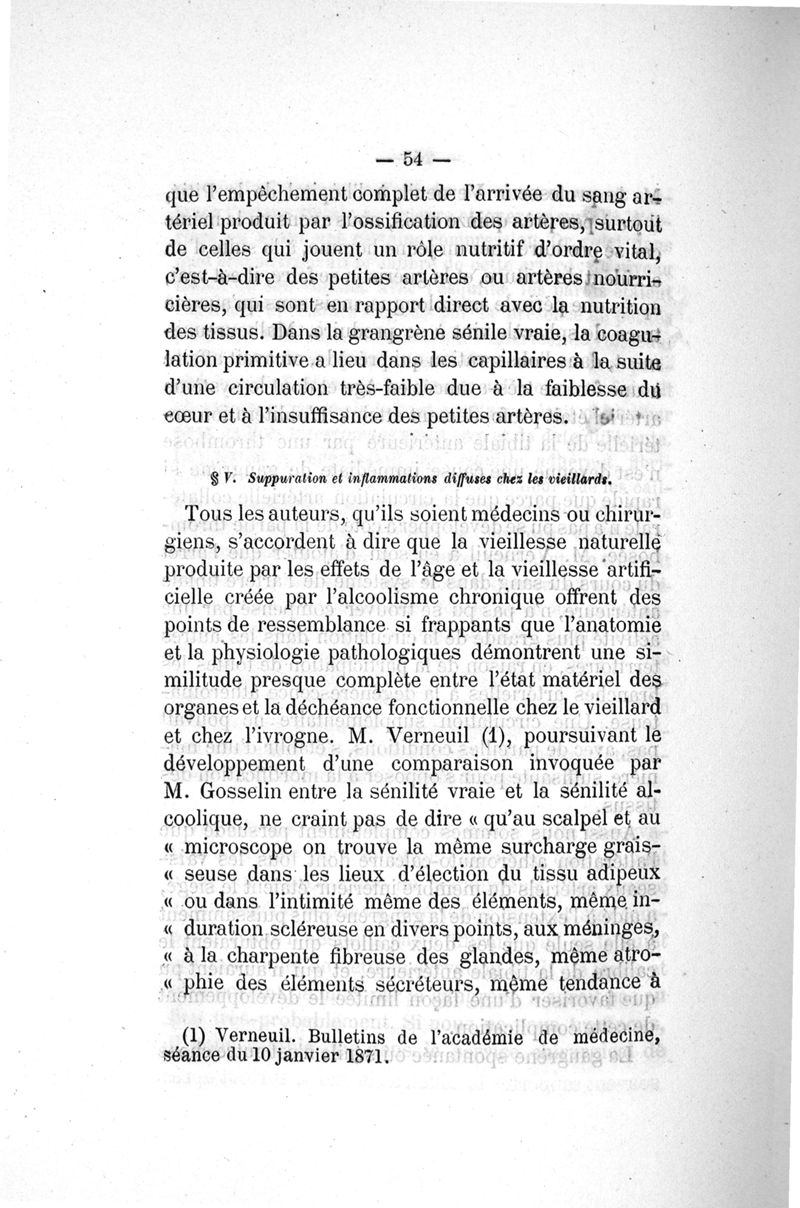 — 54 —

que l'empêchement complet de l'arrivée du sang artériel produit par l'ossification des artères, surtout de celles qui jouent un rôle nutritif d'ordre vital, c'est-à-dire des petites artères ou artères nourricières, qui sont en rapport direct avec la nutrition des tissus. Dans la grangrène sénile vraie, la coagulation primitive a lieu dans les capillaires à la suite d'une circulation très-faible due à la faiblesse du cœur et à l'insuffisance des petites artères.

§ V. Suppuration et inflammations diffuses chez les vieillards.

Tous les auteurs, qu'ils soient médecins ou chirurgiens, s'accordent à dire que la vieillesse naturelle produite par les effets de l'âge et la vieillesse artificielle créée par l'alcoolisme chronique offrent des points de ressemblance si frappants que l'anatomie et la physiologie pathologiques démontrent une similitude presque complète entre l'état matériel des organes et la déchéance fonctionnelle chez le vieillard et chez l'ivrogne. M. Verneuil (1), poursuivant le développement d'une comparaison invoquée par M. Gosselin entre la sénilité vraie et la sénilité alcoolique, ne craint pas de dire « qu'au scalpel et au « microscope on trouve la même surcharge grais- « seuse dans les lieux d'élection du tissu adipeux « ou dans l'intimité même des éléments, même in- « duration scléreuse en divers points, aux méninges, « à la charpente fibreuse des glandes, même atro- « phie des éléments sécréteurs, même tendance à

(1) Verneuil. Bulletins de l'académie de médecine, séance du 10 janvier 1871.